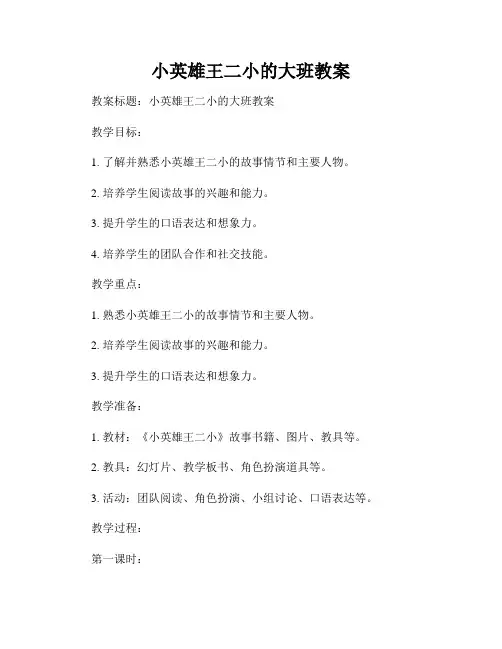 小英雄王二小的大班教案

教案标题：小英雄王二小的大班教案

教学目标：

1. 了解并熟悉小英雄王二小的故事情节和主要人物。

2. 培养学生阅读故事的兴趣和能力。

3. 提升学生的口语表达和想象力。

4. 培养学生的团队合作和社交技能。

教学重点：

1. 熟悉小英雄王二小的故事情节和主要人物。

2. 培养学生阅读故事的兴趣和能力。

3. 提升学生的口语表达和想象力。

教学准备：

1. 教材：《小英雄王二小》故事书籍、图片、教具等。

2. 教具：幻灯片、教学板书、角色扮演道具等。

3. 活动：团队阅读、角色扮演、小组讨论、口语表达等。

教学过程：

第一课时：